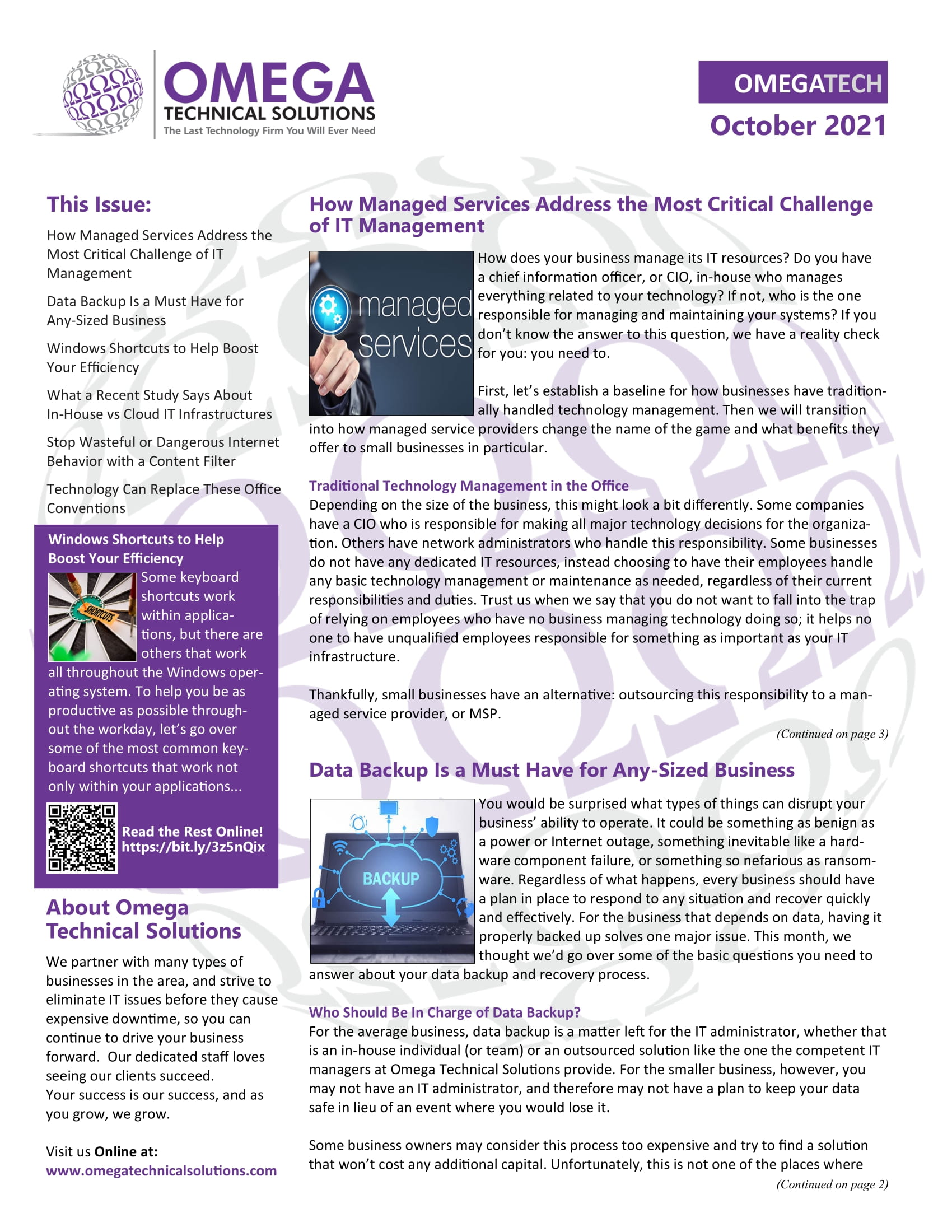 OMEGA
TECHNICAL SOLUTIONS
The Last Technology Firm You Will Ever Need

OMEGATECH
October 2021

This Issue:

How Managed Services Address the Most Critical Challenge of IT Management

Data Backup Is a Must Have for Any-Sized Business

Windows Shortcuts to Help Boost Your Efficiency

What a Recent Study Says About In-House vs Cloud IT Infrastructures

Stop Wasteful or Dangerous Internet Behavior with a Content Filter

Technology Can Replace These Office Conventions

Windows Shortcuts to Help Boost Your Efficiency

SHORTCUTS

Some keyboard shortcuts work within applications, but there are others that work all throughout the Windows operating system. To help you be as productive as possible throughout the workday, let's go over some of the most common keyboard shortcuts that work not only within your applications...

Read the Rest Online!
https://bit.ly/3z5nQix

About Omega Technical Solutions

We partner with many types of businesses in the area, and strive to eliminate IT issues before they cause expensive downtime, so you can continue to drive your business forward. Our dedicated staff loves seeing our clients succeed.
Your success is our success, and as you grow, we grow.

Visit us Online at:
www.omegatechnicalsolutions.com

How Managed Services Address the Most Critical Challenge of IT Management

managed services

How does your business manage its IT resources? Do you have a chief information officer, or CIO, in-house who manages everything related to your technology? If not, who is the one responsible for managing and maintaining your systems? If you don't know the answer to this question, we have a reality check for you: you need to.

First, let's establish a baseline for how businesses have traditionally handled technology management. Then we will transition into how managed service providers change the name of the game and what benefits they offer to small businesses in particular.

Traditional Technology Management in the Office
Depending on the size of the business, this might look a bit differently. Some companies have a CIO who is responsible for making all major technology decisions for the organization. Others have network administrators who handle this responsibility. Some businesses do not have any dedicated IT resources, instead choosing to have their employees handle any basic technology management or maintenance as needed, regardless of their current responsibilities and duties. Trust us when we say that you do not want to fall into the trap of relying on employees who have no business managing technology doing so; it helps no one to have unqualified employees responsible for something as important as your IT infrastructure.

Thankfully, small businesses have an alternative: outsourcing this responsibility to a managed service provider, or MSP.

(Continued on page 3)

Data Backup Is a Must Have for Any-Sized Business

BACKUP

You would be surprised what types of things can disrupt your business' ability to operate. It could be something as benign as a power or Internet outage, something inevitable like a hardware component failure, or something so nefarious as ransomware. Regardless of what happens, every business should have a plan in place to respond to any situation and recover quickly and effectively. For the business that depends on data, having it properly backed up solves one major issue. This month, we thought we'd go over some of the basic questions you need to answer about your data backup and recovery process.

Who Should Be In Charge of Data Backup?
For the average business, data backup is a matter left for the IT administrator, whether that is an in-house individual (or team) or an outsourced solution like the one the competent IT managers at Omega Technical Solutions provide. For the smaller business, however, you may not have an IT administrator, and therefore may not have a plan to keep your data safe in lieu of an event where you would lose it.

Some business owners may consider this process too expensive and try to find a solution that won't cost any additional capital. Unfortunately, this is not one of the places where

(Continued on page 2)